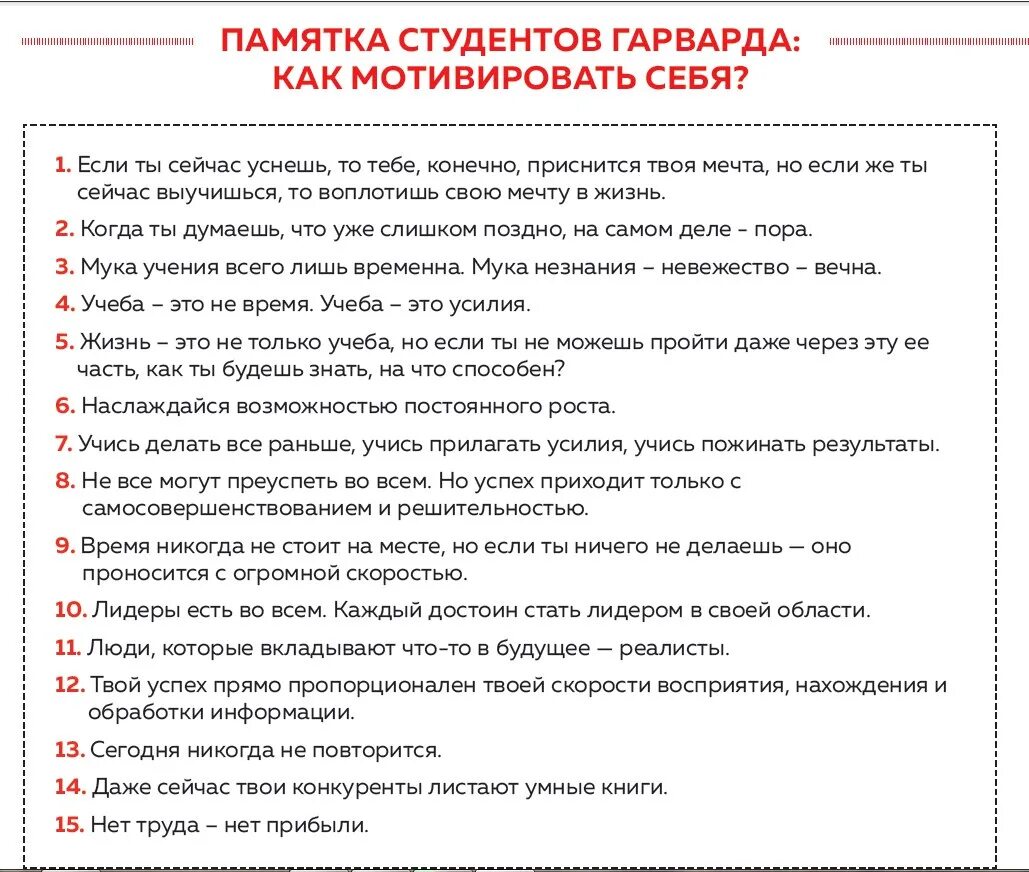 ПАМЯТКА СТУДЕНТОВ ГАРВАРДА:
КАК МОТИВИРОВАТЬ СЕБЯ?

1. Если ты сейчас уснешь, то тебе, конечно, приснится твоя мечта, но если же ты сейчас выучишься, то воплотишь свою мечту в жизнь.

2. Когда ты думаешь, что уже слишком поздно, на самом деле - пора.

3. Мука учения всего лишь временна. Мука незнания – невежество – вечна.

4. Учеба – это не время. Учеба – это усилия.

5. Жизнь – это не только учеба, но если ты не можешь пройти даже через эту ее часть, как ты будешь знать, на что способен?

6. Наслаждайся возможностью постоянного роста.

7. Учись делать все раньше, учись прилагать усилия, учись пожинать результаты.

8. Не все могут преуспеть во всем. Но успех приходит только с самосовершенствованием и решительностью.

9. Время никогда не стоит на месте, но если ты ничего не делаешь — оно проносится с огромной скоростью.

10. Лидеры есть во всем. Каждый достоин стать лидером в своей области.

11. Люди, которые вкладывают что-то в будущее — реалисты.

12. Твой успех прямо пропорционален твоей скорости восприятия, нахождения и обработки информации.

13. Сегодня никогда не повторится.

14. Даже сейчас твои конкуренты листают умные книги.

15. Нет труда – нет прибыли.